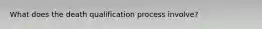 What does the death qualification process involve?